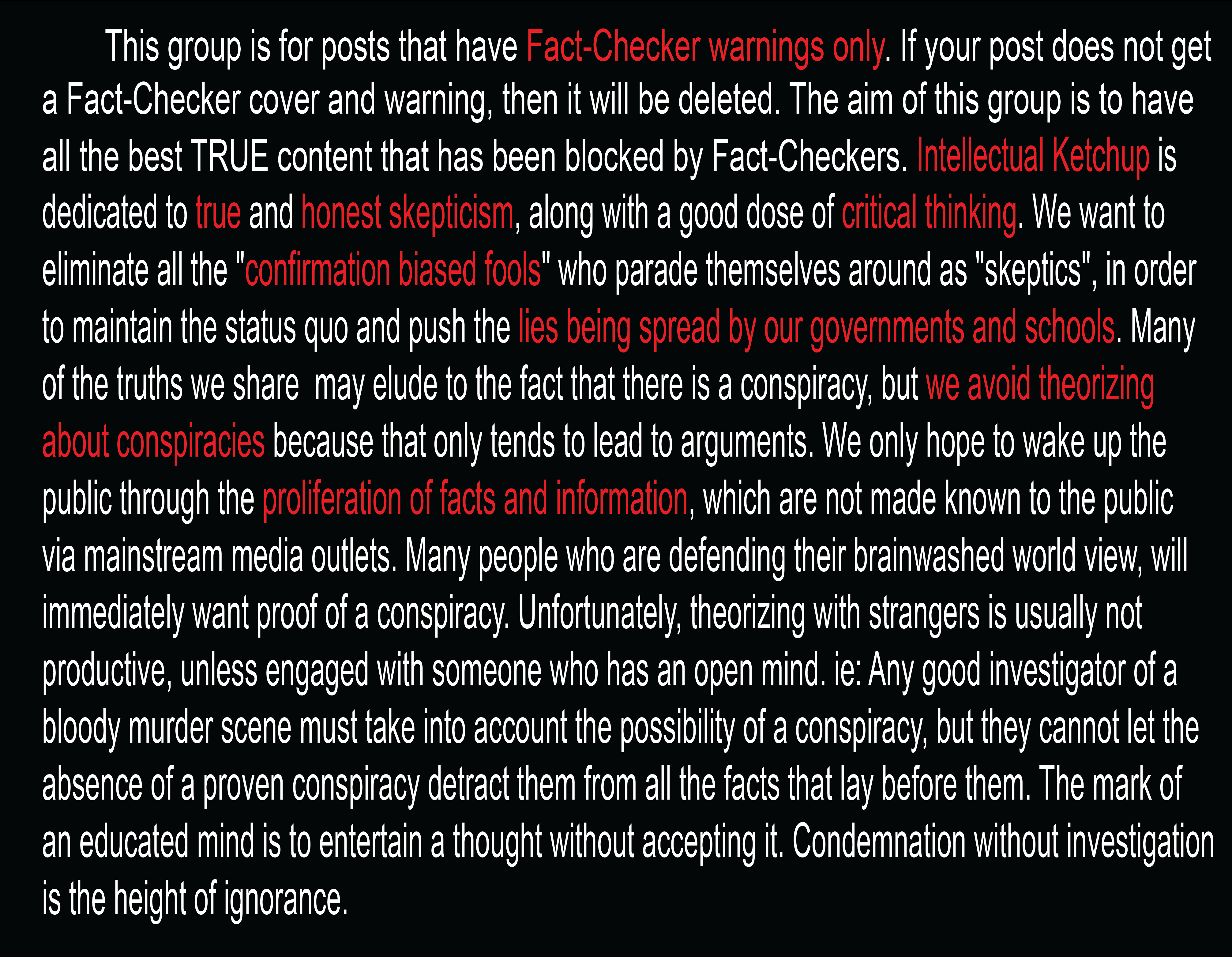 This group is for posts that have Fact-Checker warnings only. If your post does not get a Fact-Checker cover and warning, then it will be deleted. The aim of this group is to have all the best TRUE content that has been blocked by Fact-Checkers. Intellectual Ketchup is dedicated to true and honest skepticism, along with a good dose of critical thinking. We want to eliminate all the "confirmation biased fools" who parade themselves around as "skeptics", in order to maintain the status quo and push the lies being spread by our governments and schools. Many of the truths we share  may elude to the fact that there is a conspiracy, but we avoid theorizing about conspiracies because that only tends to lead to arguments. We only hope to wake up the public through the proliferation of facts and information, which are not made known to the public via mainstream media outlets. Many people who are defending their brainwashed world view, will immediately want proof of a conspiracy. Unfortunately, theorizing with strangers is usually not productive, unless engaged with someone who has an open mind. ie: Any good investigator of a bloody murder scene must take into account the possibility of a conspiracy, but they cannot let the absence of a proven conspiracy detract them from all the facts that lay before them. The mark of an educated mind is to entertain a thought without accepting it. Condemnation without investigation is the height of ignorance.